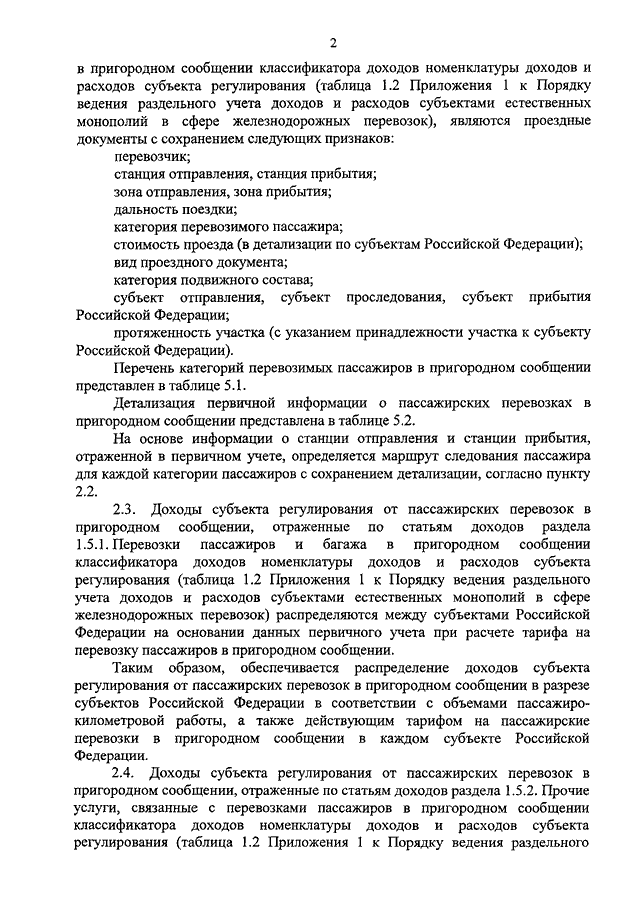 2

в пригородном сообщении классификатора доходов номенклатуры доходов и расходов субъекта регулирования (таблица 1.2 Приложения 1 к Порядку ведения раздельного учета доходов и расходов субъектами естественных монополий в сфере железнодорожных перевозок), являются проездные документы с сохранением следующих признаков:

перевозчик;

станция отправления, станция прибытия;

зона отправления, зона прибытия;

дальность поездки;

категория перевозимого пассажира;

стоимость проезда (в детализации по субъектам Российской Федерации);

вид проездного документа;

категория подвижного состава;

субъект отправления, субъект проследования, субъект прибытия Российской Федерации;

протяженность участка (с указанием принадлежности участка к субъекту Российской Федерации).

Перечень категорий перевозимых пассажиров в пригородном сообщении представлен в таблице 5.1.

Детализация первичной информации о пассажирских перевозках в пригородном сообщении представлена в таблице 5.2.

На основе информации о станции отправления и станции прибытия, отраженной в первичном учете, определяется маршрут следования пассажира для каждой категории пассажиров с сохранением детализации, согласно пункту 2.2.

2.3. Доходы субъекта регулирования от пассажирских перевозок в пригородном сообщении, отраженные по статьям доходов раздела 1.5.1. Перевозки пассажиров и багажа в пригородном сообщении классификатора доходов номенклатуры доходов и расходов субъекта регулирования (таблица 1.2 Приложения 1 к Порядку ведения раздельного учета доходов и расходов субъектами естественных монополий в сфере железнодорожных перевозок) распределяются между субъектами Российской Федерации на основании данных первичного учета при расчете тарифа на перевозку пассажиров в пригородном сообщении.

Таким образом, обеспечивается распределение доходов субъекта регулирования от пассажирских перевозок в пригородном сообщении в разрезе субъектов Российской Федерации в соответствии с объемами пассажиро-километровой работы, а также действующим тарифом на пассажирские перевозки в пригородном сообщении в каждом субъекте Российской Федерации.

2.4. Доходы субъекта регулирования от пассажирских перевозок в пригородном сообщении, отраженные по статьям доходов раздела 1.5.2. Прочие услуги, связанные с перевозками пассажиров в пригородном сообщении классификатора доходов номенклатуры доходов и расходов субъекта регулирования (таблица 1.2 Приложения 1 к Порядку ведения раздельного